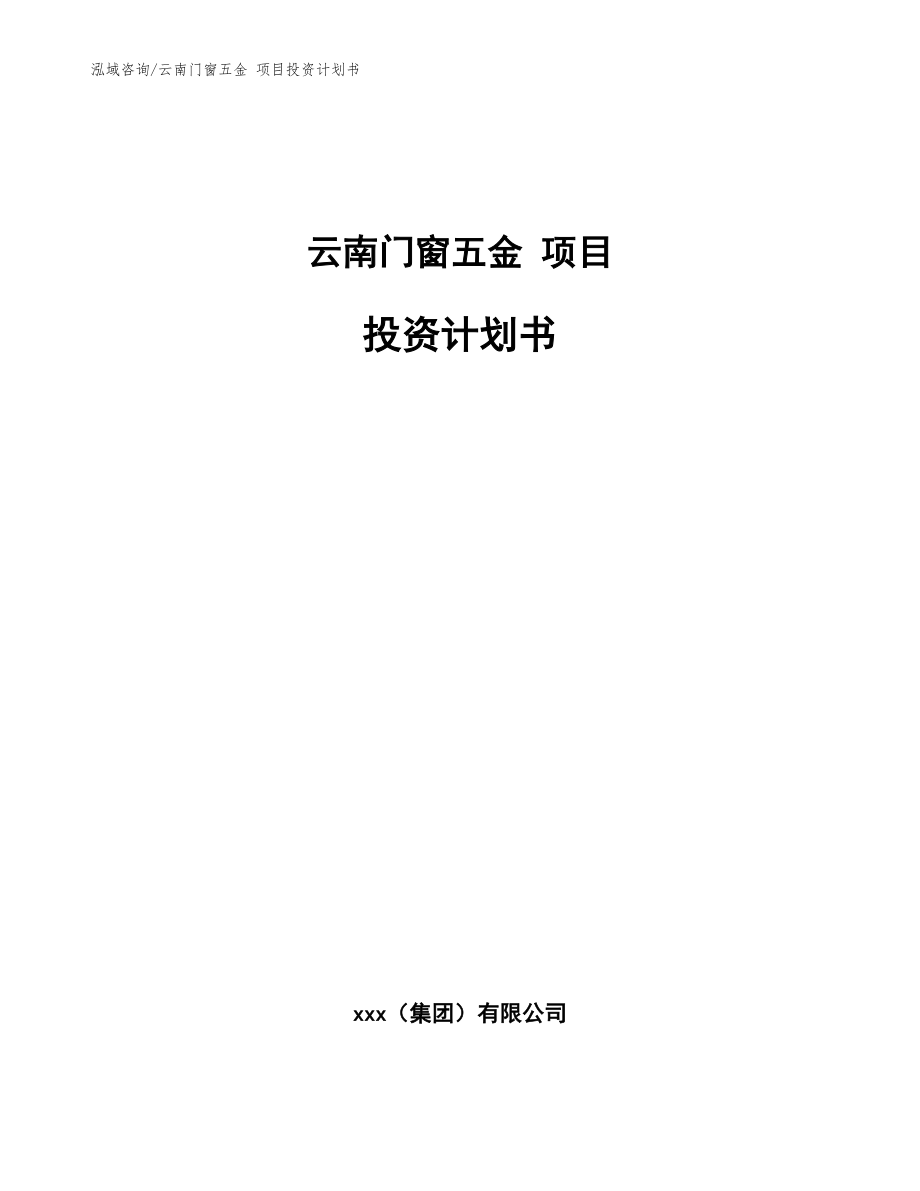 泓域咨询/云南门窗五金 项目投资计划书

云南门窗五金 项目

投资计划书

xxx（集团）有限公司